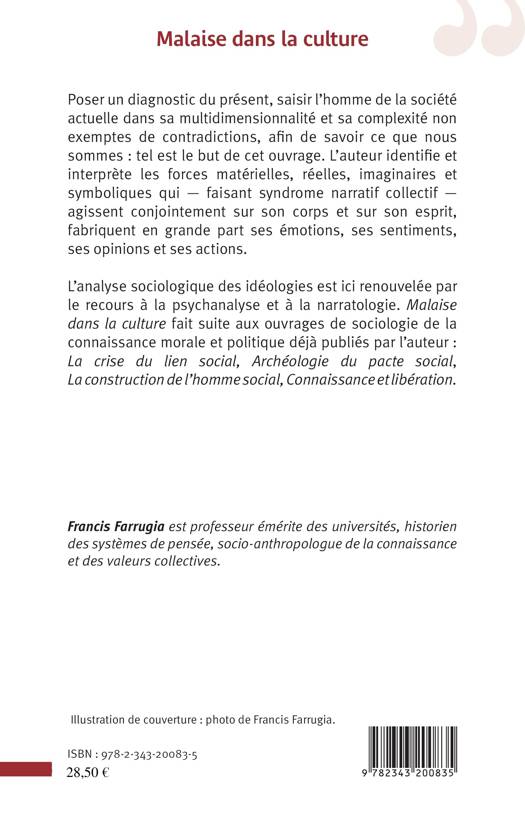 Malaise dans la culture

Poser un diagnostic du présent, saisir l'homme de la société actuelle dans sa multidimensionnalité et sa complexité non exemptes de contradictions, afin de savoir ce que nous sommes : tel est le but de cet ouvrage. L'auteur identifie et interprète les forces matérielles, réelles, imaginaires et symboliques qui — faisant syndrome narratif collectif — agissent conjointement sur son corps et sur son esprit, fabriquent en grande part ses émotions, ses sentiments, ses opinions et ses actions.

L'analyse sociologique des idéologies est ici renouvelée par le recours à la psychanalyse et à la narratologie. Malaise dans la culture fait suite aux ouvrages de sociologie de la connaissance morale et politique déjà publiés par l'auteur : La crise du lien social, Archéologie du pacte social, La construction de l'homme social, Connaissance et libération.

Francis Farrugia est professeur émérite des universités, historien des systèmes de pensée, socio-anthropologue de la connaissance et des valeurs collectives.

Illustration de couverture : photo de Francis Farrugia.

ISBN : 978-2-343-20083-5
28,50 €

9 782343 200835